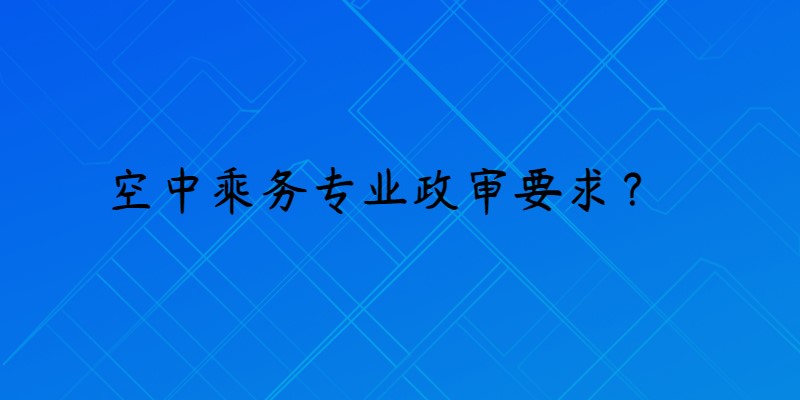 空中乘务专业政审要求？